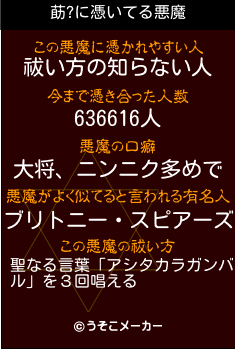 莇?に憑いてる悪魔

この悪魔に憑かれやすい人
祓い方の知らない人

今まで憑き合った人数
636616人

悪魔の口癖
大将、ニンニク多めで

悪魔がよく似てると言われる有名人
ブリトニー・スピアーズ

この悪魔の祓い方
聖なる言葉「アシタカラガンバル」を３回唱える

©うそこメーカー